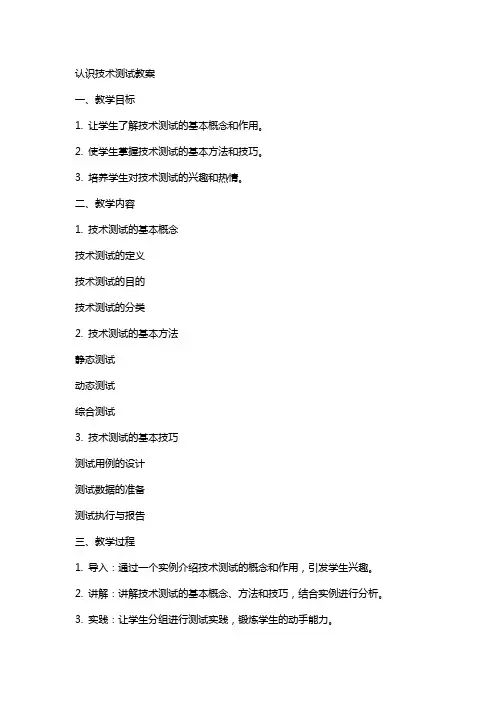 认识技术测试教案

一、教学目标

1. 让学生了解技术测试的基本概念和作用。

2. 使学生掌握技术测试的基本方法和技巧。

3. 培养学生对技术测试的兴趣和热情。

二、教学内容

1. 技术测试的基本概念

技术测试的定义

技术测试的目的

技术测试的分类

2. 技术测试的基本方法

静态测试

动态测试

综合测试

3. 技术测试的基本技巧

测试用例的设计

测试数据的准备

测试执行与报告

三、教学过程

1. 导入：通过一个实例介绍技术测试的概念和作用，引发学生兴趣。

2. 讲解：讲解技术测试的基本概念、方法和技巧，结合实例进行分析。

3. 实践：让学生分组进行测试实践，锻炼学生的动手能力。